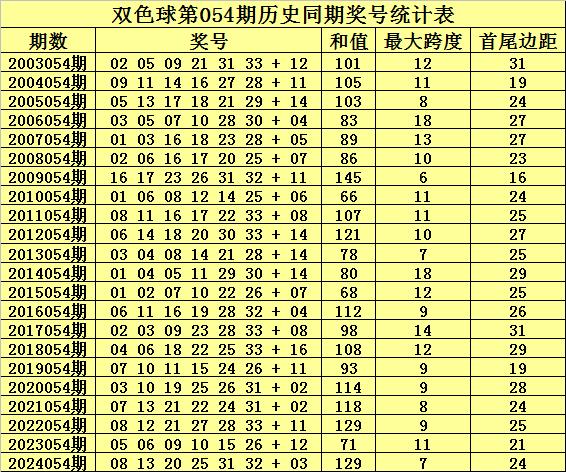 双色球第054期历史同期奖号统计表

| 期数 | 奖号 | 和值 | 最大跨度 | 首尾边距 |
|---|---|---|---|---|
| 2003054期 | 02 05 09 21 31 33 + 12 | 101 | 12 | 31 |
| 2004054期 | 09 11 14 16 27 28 + 11 | 105 | 11 | 19 |
| 2005054期 | 05 13 17 18 21 29 + 14 | 103 | 8 | 24 |
| 2006054期 | 03 05 07 10 28 30 + 04 | 83 | 18 | 27 |
| 2007054期 | 01 03 16 18 23 28 + 05 | 89 | 13 | 27 |
| 2008054期 | 02 06 16 17 20 25 + 07 | 86 | 10 | 23 |
| 2009054期 | 16 17 23 26 31 32 + 11 | 145 | 6 | 16 |
| 2010054期 | 01 06 08 12 14 25 + 06 | 66 | 11 | 24 |
| 2011054期 | 08 11 16 17 22 33 + 08 | 107 | 11 | 25 |
| 2012054期 | 06 14 18 20 30 33 + 14 | 121 | 10 | 27 |
| 2013054期 | 03 04 08 14 21 28 + 14 | 78 | 7 | 25 |
| 2014054期 | 01 04 05 11 29 30 + 14 | 80 | 18 | 29 |
| 2015054期 | 01 02 07 10 22 26 + 07 | 68 | 12 | 25 |
| 2016054期 | 06 11 16 19 28 32 + 04 | 112 | 9 | 26 |
| 2017054期 | 02 03 09 23 28 33 + 08 | 98 | 14 | 31 |
| 2018054期 | 04 06 18 22 25 33 + 16 | 108 | 12 | 29 |
| 2019054期 | 07 10 11 15 24 26 + 11 | 93 | 9 | 19 |
| 2020054期 | 03 10 19 25 26 31 + 02 | 114 | 9 | 28 |
| 2021054期 | 07 13 21 22 24 31 + 02 | 118 | 8 | 24 |
| 2022054期 | 08 12 21 27 28 33 + 11 | 129 | 9 | 25 |
| 2023054期 | 05 06 09 10 15 26 + 12 | 71 | 11 | 21 |
| 2024054期 | 08 13 20 25 31 32 + 03 | 129 | 7 | 24 |